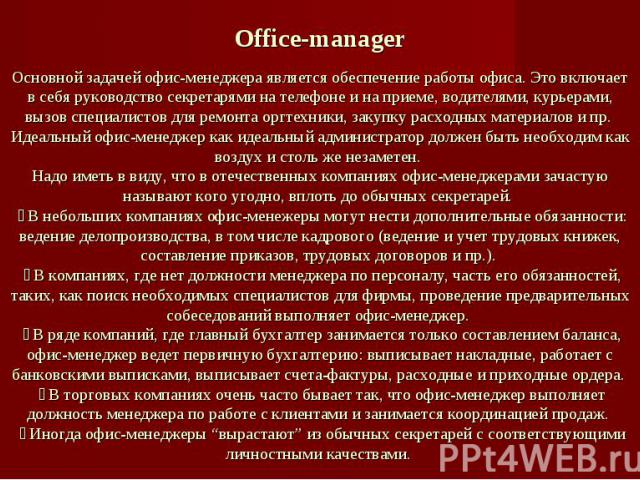 Office-manager

Основной задачей офис-менеджера является обеспечение работы офиса. Это включает в себя руководство секретарями на телефоне и на приеме, водителями, курьерами, вызов специалистов для ремонта оргтехники, закупку расходных материалов и пр. Идеальный офис-менеджер как идеальный администратор должен быть необходим как воздух и столь же незаметен.

Надо иметь в виду, что в отечественных компаниях офис-менеджерами зачастую называют кого угодно, вплоть до обычных секретарей.

 В небольших компаниях офис-менежеры могут нести дополнительные обязанности: ведение делопроизводства, в том числе кадрового (ведение и учет трудовых книжек, составление приказов, трудовых договоров и пр.).

 В компаниях, где нет должности менеджера по персоналу, часть его обязанностей, таких, как поиск необходимых специалистов для фирмы, проведение предварительных собеседований выполняет офис-менеджер.

 В ряде компаний, где главный бухгалтер занимается только составлением баланса, офис-менеджер ведет первичную бухгалтерию: выписывает накладные, работает с банковскими выписками, выписывает счета-фактуры, расходные и приходные ордера.

 В торговых компаниях очень часто бывает так, что офис-менеджер выполняет должность менеджера по работе с клиентами и занимается координацией продаж.

 Иногда офис-менеджеры “вырастают” из обычных секретарей с соответствующими личностными качествами.

PPt4WEB.ru